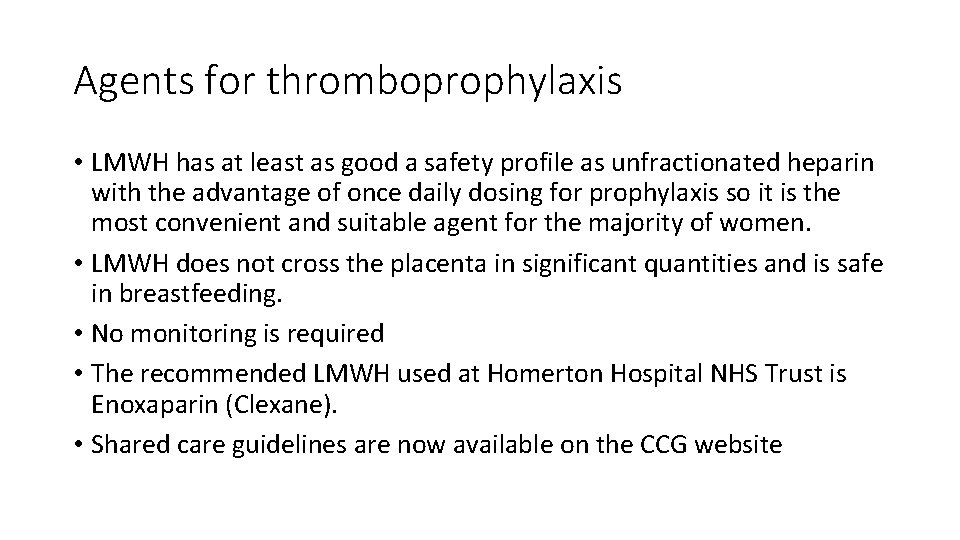 Agents for thromboprophylaxis

• LMWH has at least as good a safety profile as unfractionated heparin with the advantage of once daily dosing for prophylaxis so it is the most convenient and suitable agent for the majority of women.

• LMWH does not cross the placenta in significant quantities and is safe in breastfeeding.

• No monitoring is required

• The recommended LMWH used at Homerton Hospital NHS Trust is Enoxaparin (Clexane).

• Shared care guidelines are now available on the CCG website